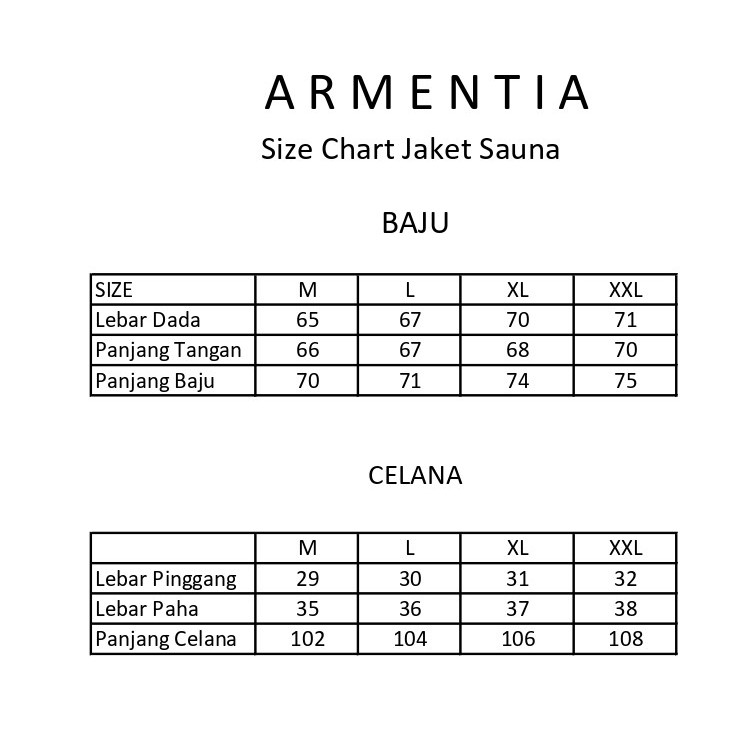 ARMENTIA

Size Chart Jaket Sauna

BAJU

| SIZE | M | L | XL | XXL |
|---|---|---|---|---|
| Lebar Dada | 65 | 67 | 70 | 71 |
| Panjang Tangan | 66 | 67 | 68 | 70 |
| Panjang Baju | 70 | 71 | 74 | 75 |

CELANA

| | M | L | XL | XXL |
|---|---|---|---|---|
| Lebar Pinggang | 29 | 30 | 31 | 32 |
| Lebar Paha | 35 | 36 | 37 | 38 |
| Panjang Celana | 102 | 104 | 106 | 108 |